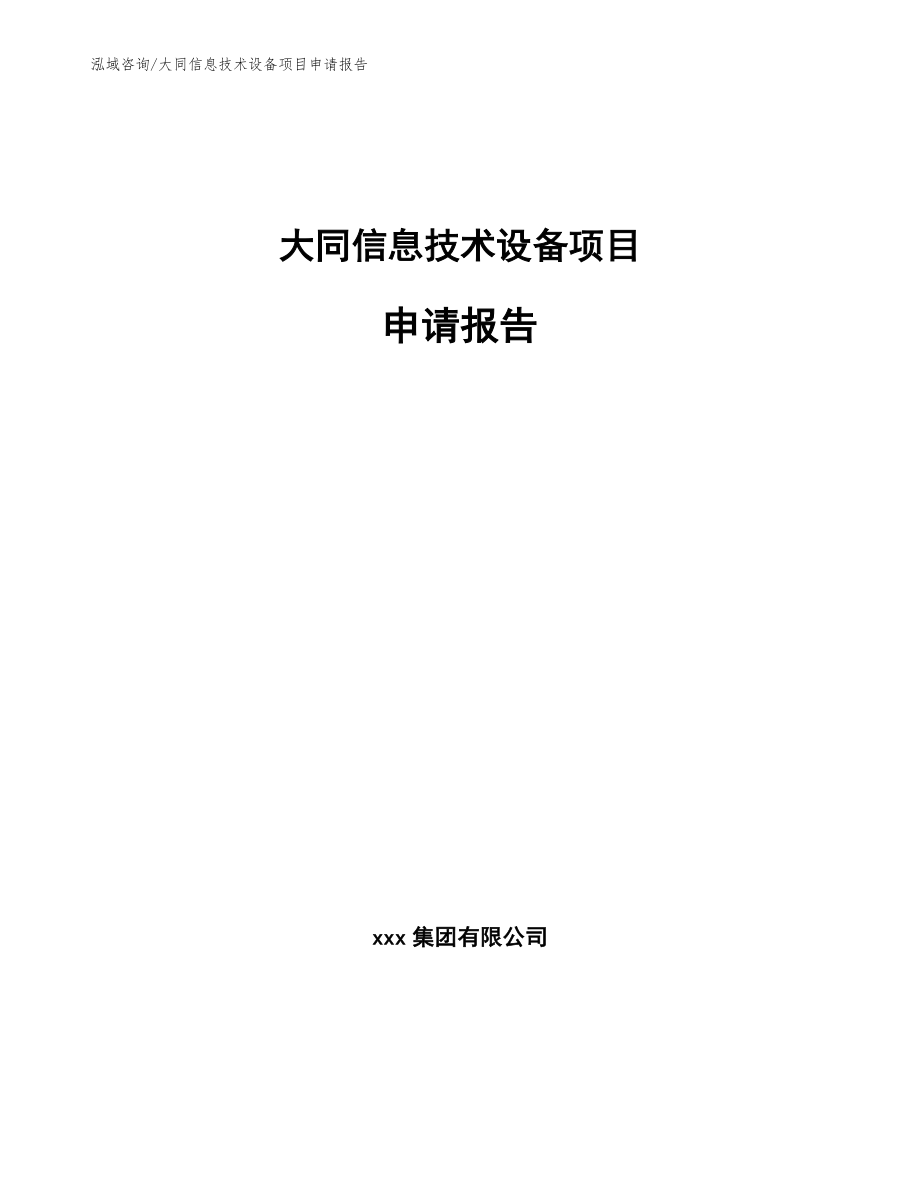 泓域咨询/大同信息技术设备项目申请报告

大同信息技术设备项目

申请报告

xxx 集团有限公司